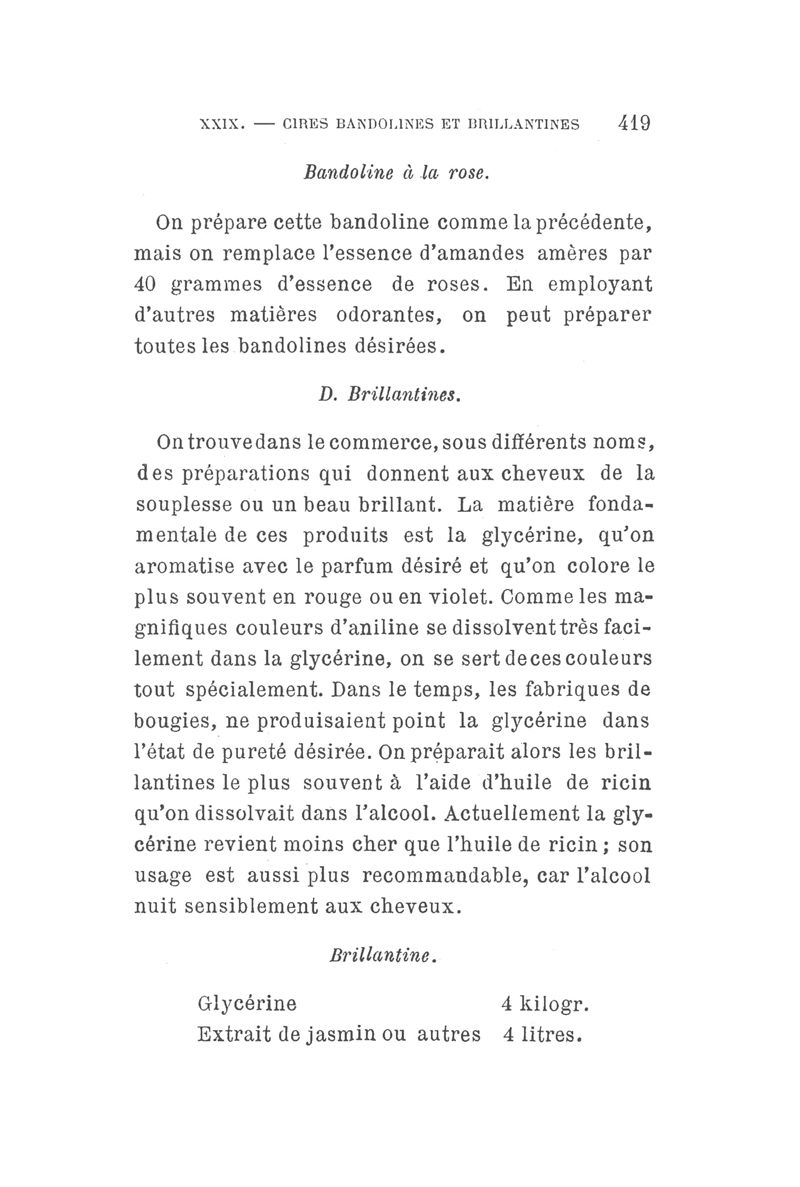 XXIX. — CIRES BANDOLINES ET BRILLANTINES 419

Bandoline à la rose.

On prépare cette bandoline comme la précédente, mais on remplace l'essence d'amandes amères par 40 grammes d'essence de roses. En employant d'autres matières odorantes, on peut préparer toutes les bandolines désirées.

D. Brillantines.

On trouve dans le commerce, sous différents noms, des préparations qui donnent aux cheveux de la souplesse ou un beau brillant. La matière fondamentale de ces produits est la glycérine, qu'on aromatise avec le parfum désiré et qu'on colore le plus souvent en rouge ou en violet. Comme les magnifiques couleurs d'aniline se dissolvent très facilement dans la glycérine, on se sert de ces couleurs tout spécialement. Dans le temps, les fabriques de bougies, ne produisaient point la glycérine dans l'état de pureté désirée. On préparait alors les brillantines le plus souvent à l'aide d'huile de ricin qu'on dissolvait dans l'alcool. Actuellement la glycérine revient moins cher que l'huile de ricin ; son usage est aussi plus recommandable, car l'alcool nuit sensiblement aux cheveux.

Brillantine.

| Glycérine | 4 kilogr. |
|---|---|
| Extrait de jasmin ou autres | 4 litres. |